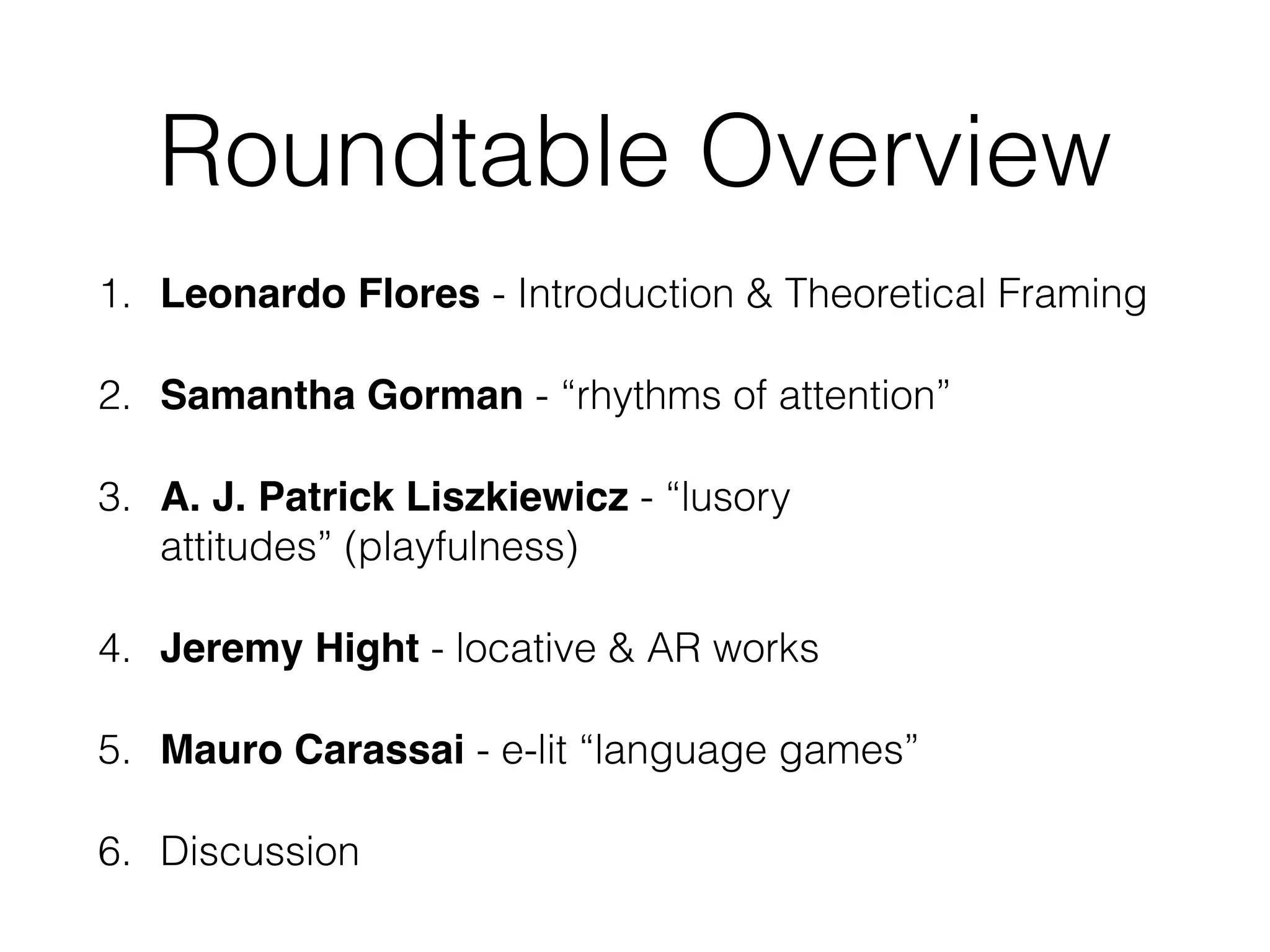 Roundtable Overview

1. Leonardo Flores - Introduction & Theoretical Framing

2. Samantha Gorman - "rhythms of attention"

3. A. J. Patrick Liszkiewicz - "lusory attitudes" (playfulness)

4. Jeremy Hight - locative & AR works

5. Mauro Carassai - e-lit "language games"

6. Discussion